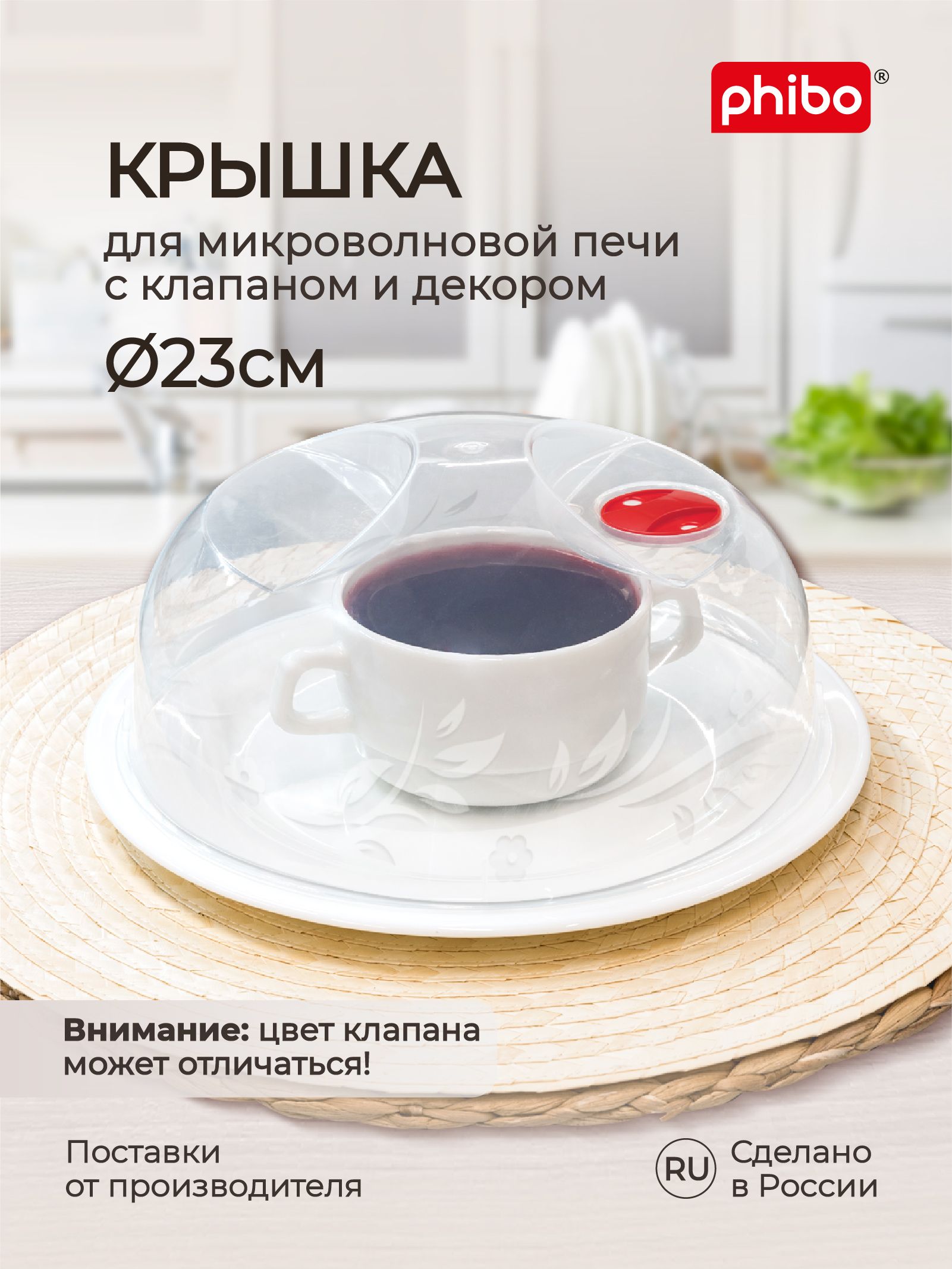 phibo®

КРЫШКА

для микроволновой печи с клапаном и декором

Ø23см

Внимание: цвет клапана может отличаться!

Поставки от производителя

RU

Сделано в России